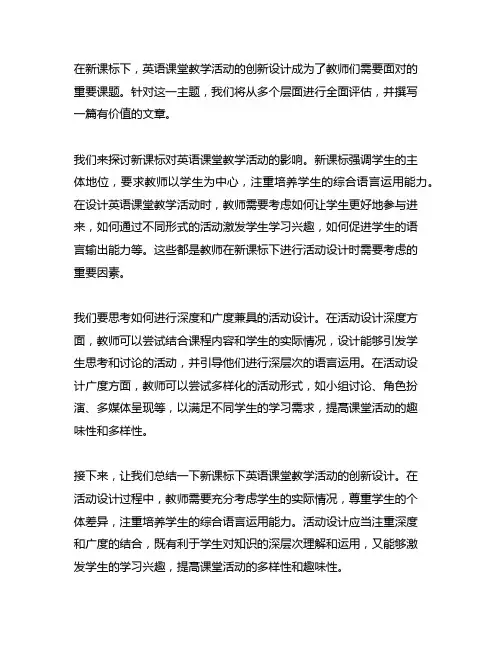 在新课标下，英语课堂教学活动的创新设计成为了教师们需要面对的重要课题。针对这一主题，我们将从多个层面进行全面评估，并撰写一篇有价值的文章。

我们来探讨新课标对英语课堂教学活动的影响。新课标强调学生的主体地位，要求教师以学生为中心，注重培养学生的综合语言运用能力。在设计英语课堂教学活动时，教师需要考虑如何让学生更好地参与进来，如何通过不同形式的活动激发学生学习兴趣，如何促进学生的语言输出能力等。这些都是教师在新课标下进行活动设计时需要考虑的重要因素。

我们要思考如何进行深度和广度兼具的活动设计。在活动设计深度方面，教师可以尝试结合课程内容和学生的实际情况，设计能够引发学生思考和讨论的活动，并引导他们进行深层次的语言运用。在活动设计广度方面，教师可以尝试多样化的活动形式，如小组讨论、角色扮演、多媒体呈现等，以满足不同学生的学习需求，提高课堂活动的趣味性和多样性。

接下来，让我们总结一下新课标下英语课堂教学活动的创新设计。在活动设计过程中，教师需要充分考虑学生的实际情况，尊重学生的个体差异，注重培养学生的综合语言运用能力。活动设计应当注重深度和广度的结合，既有利于学生对知识的深层次理解和运用，又能够激发学生的学习兴趣，提高课堂活动的多样性和趣味性。